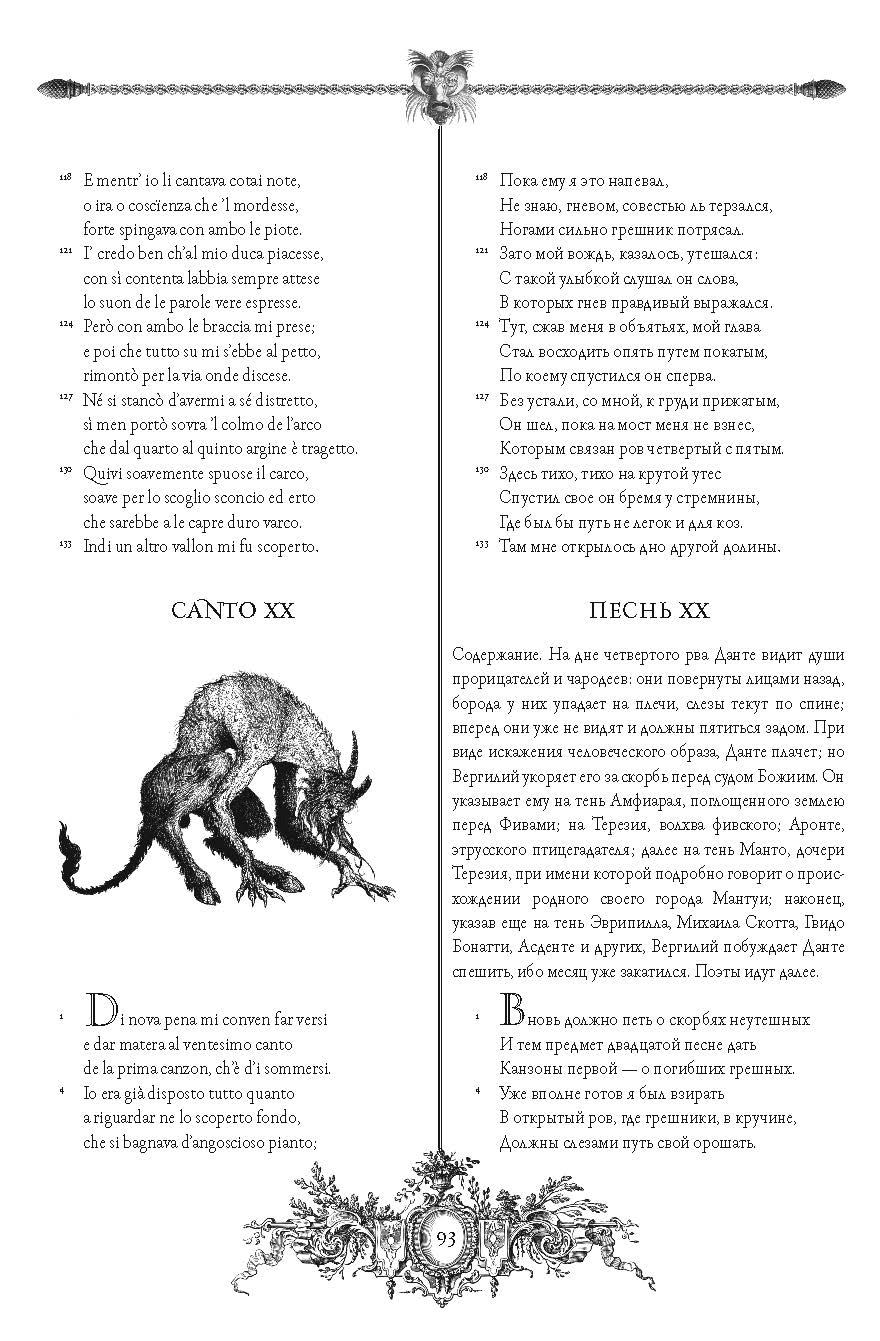 118 E mentr' io li cantava cotai note, o ira o coscïenza che 'l mordesse, forte spingava con ambo le piote.
121 I' credo ben ch'al mio duca piacesse, con sì contenta labbia sempre attese lo suon de le parole vere espresse.
124 Però con ambo le braccia mi prese; e poi che tutto su mi s'ebbe al petto, rimontò per la via onde discese.
127 Né si stancò d'avermi a sé distretto, sì men portò sovra 'l colmo de l'arco che dal quarto al quinto argine è tragetto.
130 Quivi soavemente spuose il carco, soave per lo scoglio sconcio ed erto che sarebbe a le capre duro varco.
133 Indi un altro vallon mi fu scoperto.

CANTO XX

1 Di nova pena mi conven far versi e dar matera al ventesimo canto de la prima canzon, ch'è d'i sommersi.
4 Io era già disposto tutto quanto a riguardar ne lo scoperto fondo, che si bagnava d'angoscioso pianto;

118 Пока ему я это напевал, Не знаю, гневом, совестью ль терзался, Ногами сильно грешник потрясал.
121 Зато мой вождь, казалось, утешался: С такой улыбкой слушал он слова, В которых гнев правдивый выражался.
124 Тут, сжав меня в объятьях, мой глава Стал восходить опять путем покатым, По коему спустился он сперва.
127 Без устали, со мной, к груди прижатым, Он шел, пока на мост меня не взнес, Которым связан ров четвертый с пятым.
130 Здесь тихо, тихо на крутой утес Спустил свое он бремя у стремнины, Где был бы путь не легок и для коз.
133 Там мне открылось дно другой долины.

ПЕСНЬ XX

Содержание. На дне четвертого рва Данте видит души прорицателей и чародеев: они повернуты лицами назад, борода у них упадает на плечи, слезы текут по спине; вперед они уже не видят и должны пятиться задом. При виде искажения человеческого образа, Данте плачет; но Вергилий укоряет его за скорбь перед судом Божиим. Он указывает ему на тень Амфиарая, поглощенного землею перед Фивами; на Терезия, волхва фивского; Аронте, этрусского птицегадателя; далее на тень Манто, дочери Терезия, при имени которой подробно говорит о происхождении родного своего города Мантуи; наконец, указав еще на тень Эврипилла, Михаила Скотта, Гвидо Бонатти, Асденте и других, Вергилий побуждает Данте спешить, ибо месяц уже закатился. Поэты идут далее.

1 Вновь должно петь о скорбях неутешных И тем предмет двадцатой песне дать Канзоны первой — о погибших грешных.
4 Уже вполне готов я был взирать В открытый ров, где грешники, в кручине, Должны слезами путь свой орошать.

93